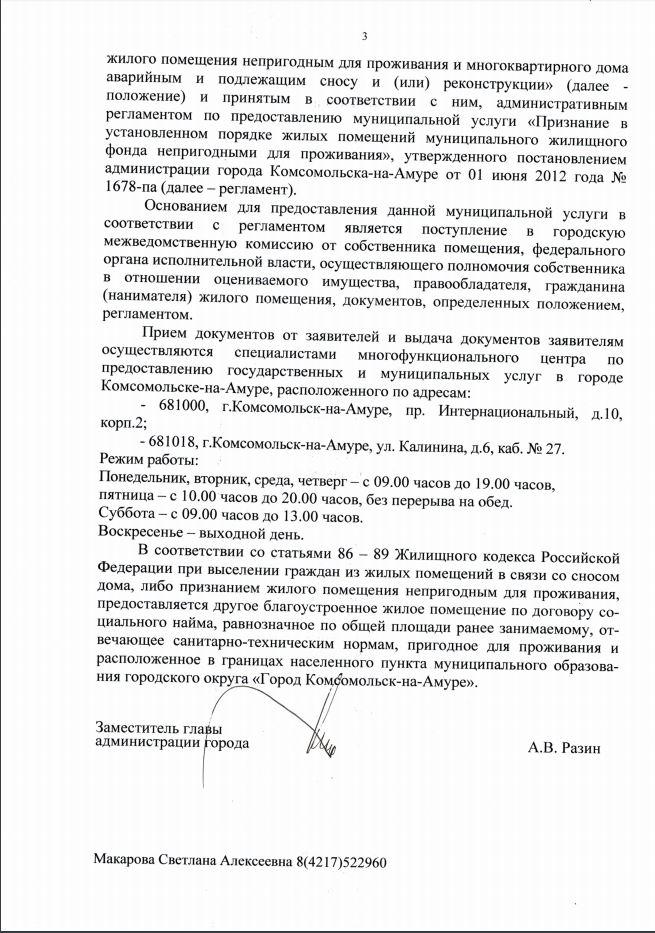 3

жилого помещения непригодным для проживания и многоквартирного дома аварийным и подлежащим сносу и (или) реконструкции» (далее - положение) и принятым в соответствии с ним, административным регламентом по предоставлению муниципальной услуги «Признание в установленном порядке жилых помещений муниципального жилищного фонда непригодными для проживания», утвержденного постановлением администрации города Комсомольска-на-Амуре от 01 июня 2012 года № 1678-па (далее – регламент).

Основанием для предоставления данной муниципальной услуги в соответствии с регламентом является поступление в городскую межведомственную комиссию от собственника помещения, федерального органа исполнительной власти, осуществляющего полномочия собственника в отношении оцениваемого имущества, правообладателя, гражданина (нанимателя) жилого помещения, документов, определенных положением, регламентом.

Прием документов от заявителей и выдача документов заявителям осуществляются специалистами многофункционального центра по предоставлению государственных и муниципальных услуг в городе Комсомольске-на-Амуре, расположенного по адресам:

- 681000, г.Комсомольск-на-Амуре, пр. Интернациональный, д.10, корп.2;

- 681018, г.Комсомольск-на-Амуре, ул. Калинина, д.6, каб. № 27.

Режим работы:
Понедельник, вторник, среда, четверг – с 09.00 часов до 19.00 часов,
пятница – с 10.00 часов до 20.00 часов, без перерыва на обед.
Суббота – с 09.00 часов до 13.00 часов.
Воскресенье – выходной день.

В соответствии со статьями 86 – 89 Жилищного кодекса Российской Федерации при выселении граждан из жилых помещений в связи со сносом дома, либо признанием жилого помещения непригодным для проживания, предоставляется другое благоустроенное жилое помещение по договору социального найма, равнозначное по общей площади ранее занимаемому, отвечающее санитарно-техническим нормам, пригодное для проживания и расположенное в границах населенного пункта муниципального образования городского округа «Город Комсомольск-на-Амуре».

Заместитель главы
администрации города

А.В. Разин

Макарова Светлана Алексеевна 8(4217)522960